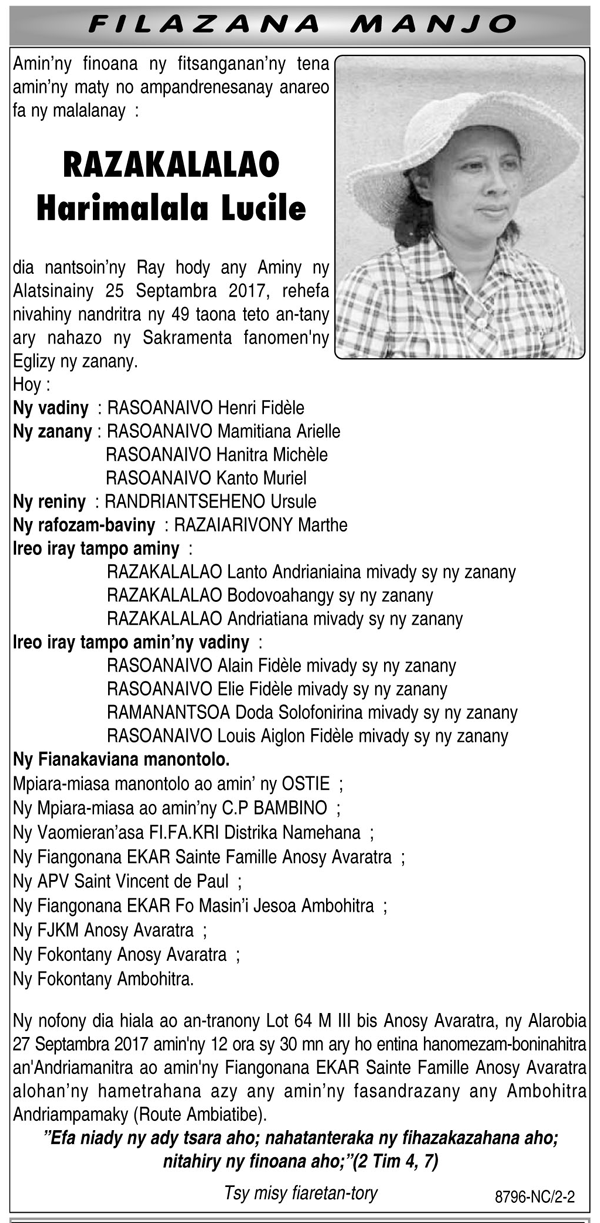 FILAZANA MANJO

Amin'ny finoana ny fitsanganan'ny tena amin'ny maty no ampandrenesanay anareo fa ny malalanay :

RAZAKALALAO
Harimalala Lucile

dia nantsoin'ny Ray hody any Aminy ny Alatsinainy 25 Septambra 2017, rehefa nivahiny nandritra ny 49 taona teto an-tany ary nahazo ny Sakramenta fanomen'ny Eglizy ny zanany.

Hoy :
Ny vadiny : RASOANAIVO Henri Fidèle
Ny zanany : RASOANAIVO Mamitiana Arielle
RASOANAIVO Hanitra Michèle
RASOANAIVO Kanto Muriel
Ny reniny : RANDRIANTSEHENO Ursule
Ny rafozam-baviny : RAZAIARIVONY Marthe
Ireo iray tampo aminy :
RAZAKALALAO Lanto Andrianiaina mivady sy ny zanany
RAZAKALALAO Bodovoahangy sy ny zanany
RAZAKALALAO Andriatiana mivady sy ny zanany
Ireo iray tampo amin'ny vadiny :
RASOANAIVO Alain Fidèle mivady sy ny zanany
RASOANAIVO Elie Fidèle mivady sy ny zanany
RAMANANTSOA Doda Solofonirina mivady sy ny zanany
RASOANAIVO Louis Aiglon Fidèle mivady sy ny zanany
Ny Fianakaviana manontolo.
Mpiara-miasa manontolo ao amin' ny OSTIE ;
Ny Mpiara-miasa ao amin'ny C.P BAMBINO ;
Ny Vaomieran'asa FI.FA.KRI Distrika Namehana ;
Ny Fiangonana EKAR Sainte Famille Anosy Avaratra ;
Ny APV Saint Vincent de Paul ;
Ny Fiangonana EKAR Fo Masin'i Jesoa Ambohitra ;
Ny FJKM Anosy Avaratra ;
Ny Fokontany Anosy Avaratra ;
Ny Fokontany Ambohitra.

Ny nofony dia hiala ao an-tranony Lot 64 M III bis Anosy Avaratra, ny Alarobia 27 Septambra 2017 amin'ny 12 ora sy 30 mn ary ho entina hanomezam-boninahitra an'Andriamanitra ao amin'ny Fiangonana EKAR Sainte Famille Anosy Avaratra alohan'ny hametrahana azy any amin'ny fasandrazany any Ambohitra Andriampamaky (Route Ambiatibe).

"Efa niady ny ady tsara aho; nahatanteraka ny fihazakazahana aho; nitahiry ny finoana aho;"(2 Tim 4, 7)

Tsy misy fiaretan-tory

8796-NC/2-2